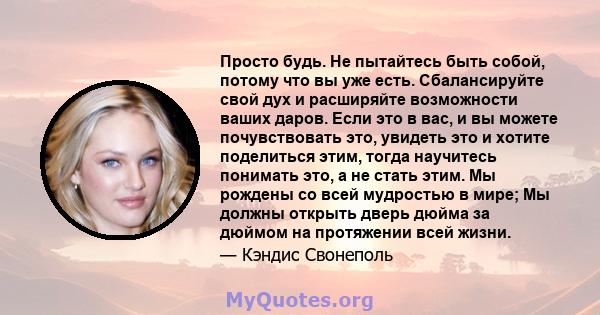 Просто будь. Не пытайтесь быть собой, потому что вы уже есть. Сбалансируйте свой дух и расширяйте возможности ваших даров. Если это в вас, и вы можете почувствовать это, увидеть это и хотите поделиться этим, тогда научитесь понимать это, а не стать этим. Мы рождены со всей мудростью в мире; Мы должны открыть дверь дюйма за дюймом на протяжении всей жизни.

— Кэндис Свонеполь

MyQuotes.org